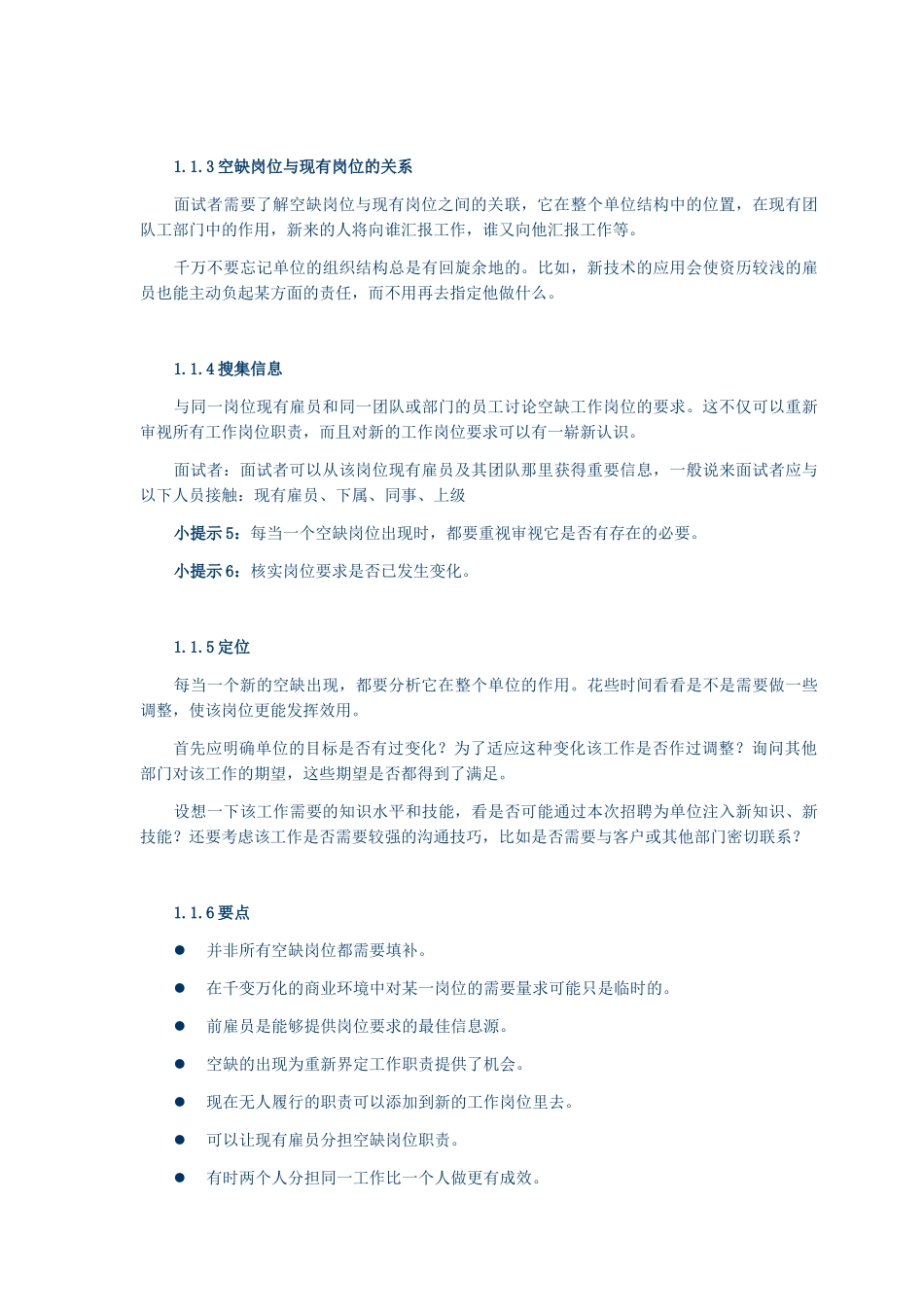 1.1.3 空缺岗位与现有岗位的关系

面试者需要了解空缺岗位与现有岗位之间的关联，它在整个单位结构中的位置，在现有团队工部门中的作用，新来的人将向谁汇报工作，谁又向他汇报工作等。

千万不要忘记单位的组织结构总是有回旋余地的。比如，新技术的应用会使资历较浅的雇员也能主动负起某方面的责任，而不用再去指定他做什么。

1.1.4 搜集信息

与同一岗位现有雇员和同一团队或部门的员工讨论空缺工作岗位的要求。这不仅可以重新审视所有工作岗位职责，而且对新的工作岗位要求可以有一崭新认识。

面试者：面试者可以从该岗位现有雇员及其团队那里获得重要信息，一般说来面试者应与以下人员接触：现有雇员、下属、同事、上级

小提示 5：每当一个空缺岗位出现时，都要重视审视它是否有存在的必要。

小提示 6：核实岗位要求是否已发生变化。

1.1.5 定位

每当一个新的空缺出现，都要分析它在整个单位的作用。花些时间看看是不是需要做一些调整，使该岗位更能发挥效用。

首先应明确单位的目标是否有过变化？为了适应这种变化该工作是否作过调整？询问其他部门对该工作的期望，这些期望是否都得到了满足。

设想一下该工作需要的知识水平和技能，看是否可能通过本次招聘为单位注入新知识、新技能？还要考虑该工作是否需要较强的沟通技巧，比如是否需要与客户或其他部门密切联系？

1.1.6 要点

● 并非所有空缺岗位都需要填补。

● 在千变万化的商业环境中对某一岗位的需要量求可能只是临时的。

● 前雇员是能够提供岗位要求的最佳信息源。

● 空缺的出现为重新界定工作职责提供了机会。

● 现在无人履行的职责可以添加到新的工作岗位里去。

● 可以让现有雇员分担空缺岗位职责。

● 有时两个人分担同一工作比一个人做更有成效。